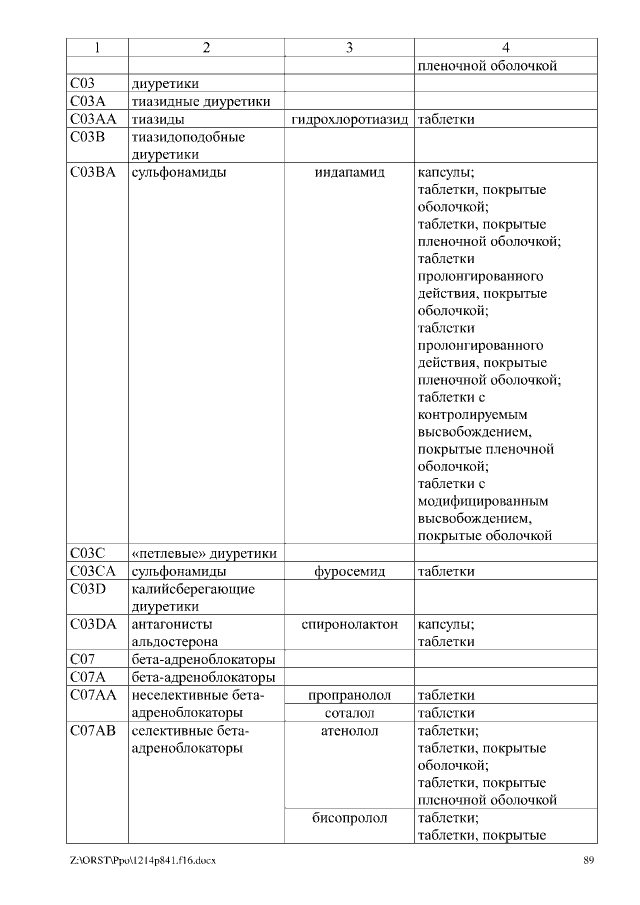 | 1 | 2 | 3 | 4 |
|---|---|---|---|
| | | | пленочной оболочкой |
| C03 | диуретики | | |
| C03A | тиазидные диуретики | | |
| C03AA | тиазиды | гидрохлоротиазид | таблетки |
| C03B | тиазидоподобные диуретики | | |
| C03BA | сульфонамиды | индапамид | капсулы; таблетки, покрытые оболочкой; таблетки, покрытые пленочной оболочкой; таблетки пролонгированного действия, покрытые оболочкой; таблетки пролонгированного действия, покрытые пленочной оболочкой; таблетки с контролируемым высвобождением, покрытые пленочной оболочкой; таблетки с модифицированным высвобождением, покрытые оболочкой |
| C03C | «петлевые» диуретики | | |
| C03CA | сульфонамиды | фуросемид | таблетки |
| C03D | калийсберегающие диуретики | | |
| C03DA | антагонисты альдостерона | спиронолактон | капсулы; таблетки |
| C07 | бета-адреноблокаторы | | |
| C07A | бета-адреноблокаторы | | |
| C07AA | неселективные бета-адреноблокаторы | пропранолол | таблетки |
| | | соталол | таблетки |
| C07AB | селективные бета-адреноблокаторы | атенолол | таблетки; таблетки, покрытые оболочкой; таблетки, покрытые пленочной оболочкой |
| | | бисопролол | таблетки; таблетки, покрытые |

Z:\ORST\Ppo\1214p841.f16.docx 89